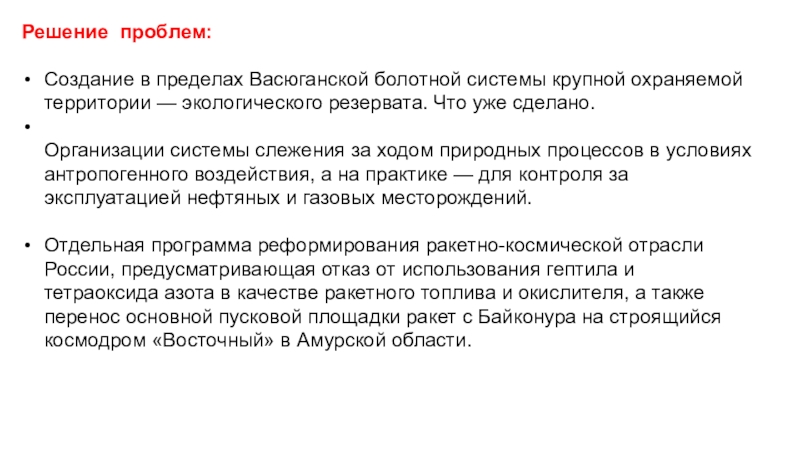 Решение проблем:

• Создание в пределах Васюганской болотной системы крупной охраняемой территории — экологического резервата. Что уже сделано.

•

Организации системы слежения за ходом природных процессов в условиях антропогенного воздействия, а на практике — для контроля за эксплуатацией нефтяных и газовых месторождений.

• Отдельная программа реформирования ракетно-космической отрасли России, предусматривающая отказ от использования гептила и тетраоксида азота в качестве ракетного топлива и окислителя, а также перенос основной пусковой площадки ракет с Байконура на строящийся космодром «Восточный» в Амурской области.